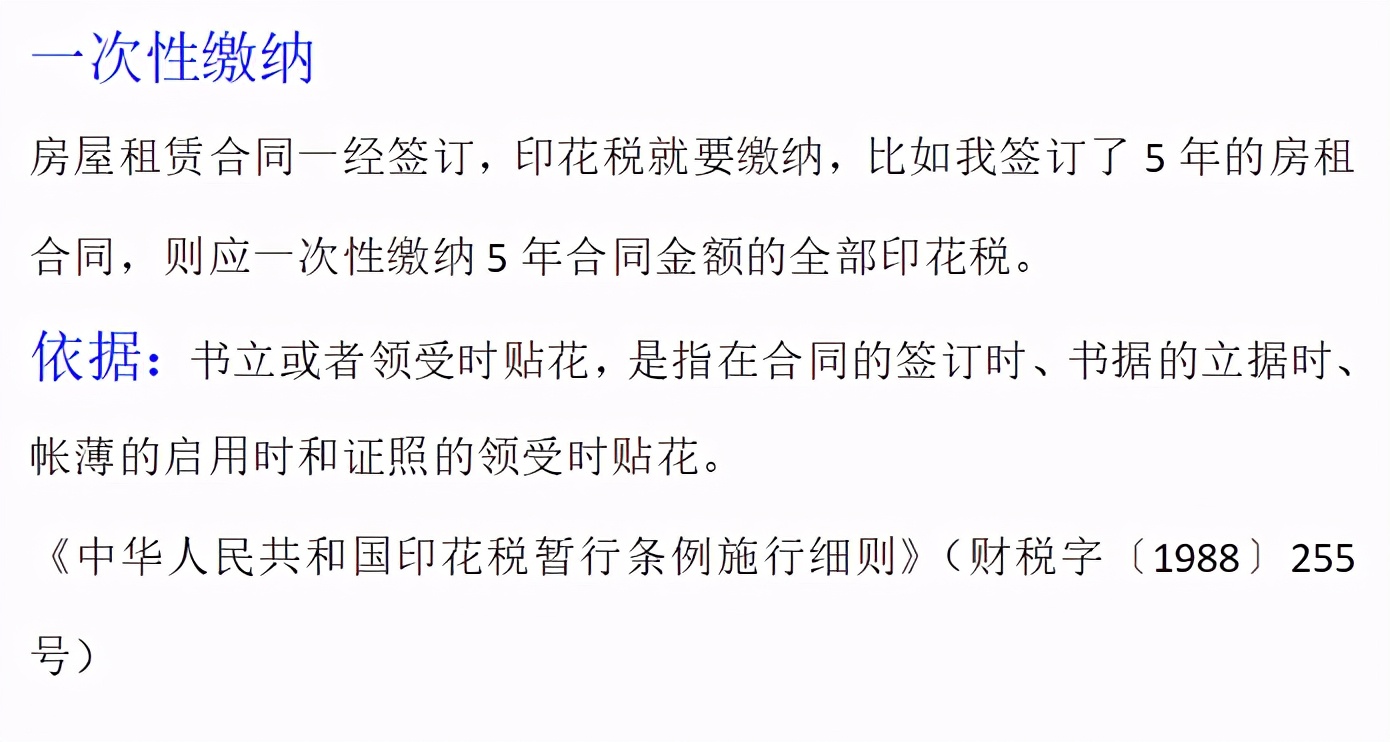 一次性缴纳

房屋租赁合同一经签订，印花税就要缴纳，比如我签订了 5 年的房租合同，则应一次性缴纳 5 年合同金额的全部印花税。

依据：书立或者领受时贴花，是指在合同的签订时、书据的立据时、帐薄的启用时和证照的领受时贴花。

《中华人民共和国印花税暂行条例施行细则》（财税字〔1988〕255号）